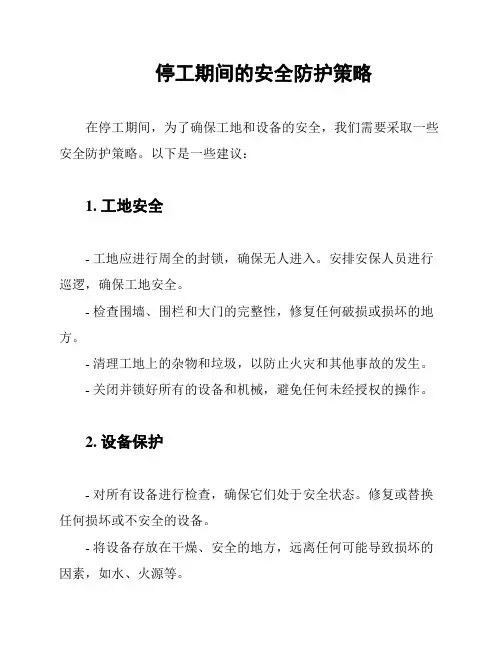 停工期间的安全防护策略

在停工期间，为了确保工地和设备的安全，我们需要采取一些安全防护策略。以下是一些建议：

1. 工地安全

- 工地应进行周全的封锁，确保无人进入。安排安保人员进行巡逻，确保工地安全。

- 检查围墙、围栏和大门的完整性，修复任何破损或损坏的地方。

- 清理工地上的杂物和垃圾，以防止火灾和其他事故的发生。

- 关闭并锁好所有的设备和机械，避免任何未经授权的操作。

2. 设备保护

- 对所有设备进行检查，确保它们处于安全状态。修复或替换任何损坏或不安全的设备。

- 将设备存放在干燥、安全的地方，远离任何可能导致损坏的因素，如水、火源等。